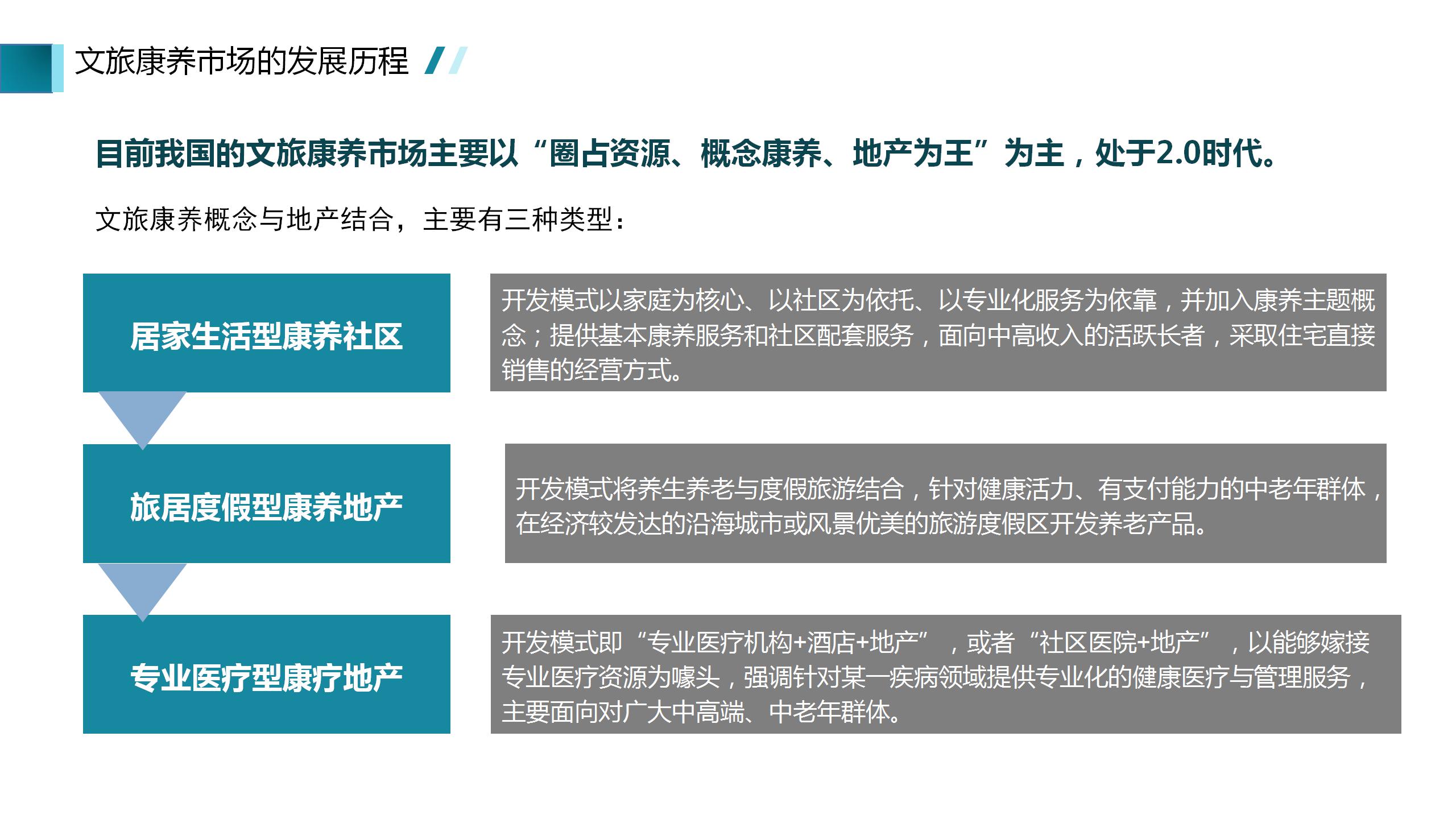 文旅康养市场的发展历程

目前我国的文旅康养市场主要以“圈占资源、概念康养、地产为王”为主，处于2.0时代。

文旅康养概念与地产结合，主要有三种类型：

居家生活型康养社区

开发模式以家庭为核心、以社区为依托、以专业化服务为依靠，并加入康养主题概念；提供基本康养服务和社区配套服务，面向中高收入的活跃长者，采取住宅直接销售的经营方式。

旅居度假型康养地产

开发模式将养生养老与度假旅游结合，针对健康活力、有支付能力的中老年群体，在经济较发达的沿海城市或风景优美的旅游度假区开发养老产品。

专业医疗型康疗地产

开发模式即“专业医疗机构+酒店+地产”，或者“社区医院+地产”，以能够嫁接专业医疗资源为噱头，强调针对某一疾病领域提供专业化的健康医疗与管理服务，主要面向对广大中高端、中老年群体。